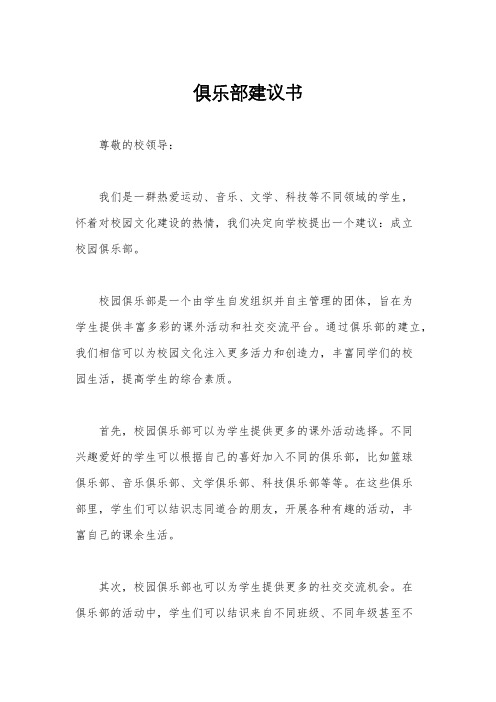 俱乐部建议书

尊敬的校领导：

我们是一群热爱运动、音乐、文学、科技等不同领域的学生，怀着对校园文化建设的热情，我们决定向学校提出一个建议：成立校园俱乐部。

校园俱乐部是一个由学生自发组织并自主管理的团体，旨在为学生提供丰富多彩的课外活动和社交交流平台。通过俱乐部的建立，我们相信可以为校园文化注入更多活力和创造力，丰富同学们的校园生活，提高学生的综合素质。

首先，校园俱乐部可以为学生提供更多的课外活动选择。不同兴趣爱好的学生可以根据自己的喜好加入不同的俱乐部，比如篮球俱乐部、音乐俱乐部、文学俱乐部、科技俱乐部等等。在这些俱乐部里，学生们可以结识志同道合的朋友，开展各种有趣的活动，丰富自己的课余生活。

其次，校园俱乐部也可以为学生提供更多的社交交流机会。在俱乐部的活动中，学生们可以结识来自不同班级、不同年级甚至不